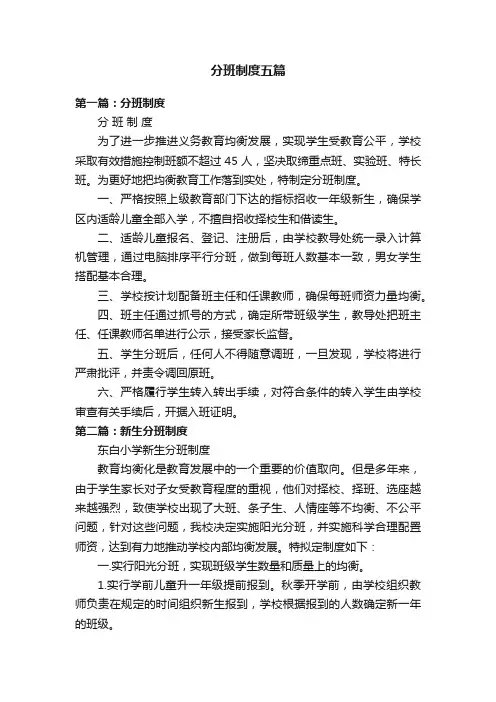 分班制度五篇

第一篇：分班制度

分 班 制 度

为了进一步推进义务教育均衡发展，实现学生受教育公平，学校采取有效措施控制班额不超过 45 人，坚决取缔重点班、实验班、特长班。为更好地把均衡教育工作落到实处，特制定分班制度。

一、严格按照上级教育部门下达的指标招收一年级新生，确保学区内适龄儿童全部入学，不擅自招收择校生和借读生。

二、适龄儿童报名、登记、注册后，由学校教导处统一录入计算机管理，通过电脑排序平行分班，做到每班人数基本一致，男女学生搭配基本合理。

三、学校按计划配备班主任和任课教师，确保每班师资力量均衡。

四、班主任通过抓号的方式，确定所带班级学生，教导处把班主任、任课教师名单进行公示，接受家长监督。

五、学生分班后，任何人不得随意调班，一旦发现，学校将进行严肃批评，并责令调回原班。

六、严格履行学生转入转出手续，对符合条件的转入学生由学校审查有关手续后，开据入班证明。

第二篇：新生分班制度

东白小学新生分班制度

教育均衡化是教育发展中的一个重要的价值取向。但是多年来，由于学生家长对子女受教育程度的重视，他们对择校、择班、选座越来越强烈，致使学校出现了大班、条子生、人情座等不均衡、不公平问题，针对这些问题，我校决定实施阳光分班，并实施科学合理配置师资，达到有力地推动学校内部均衡发展。特拟定制度如下：

一.实行阳光分班，实现班级学生数量和质量上的均衡。

1.实行学前儿童升一年级提前报到。秋季开学前，由学校组织教师负责在规定的时间组织新生报到，学校根据报到的人数确定新一年的班级。